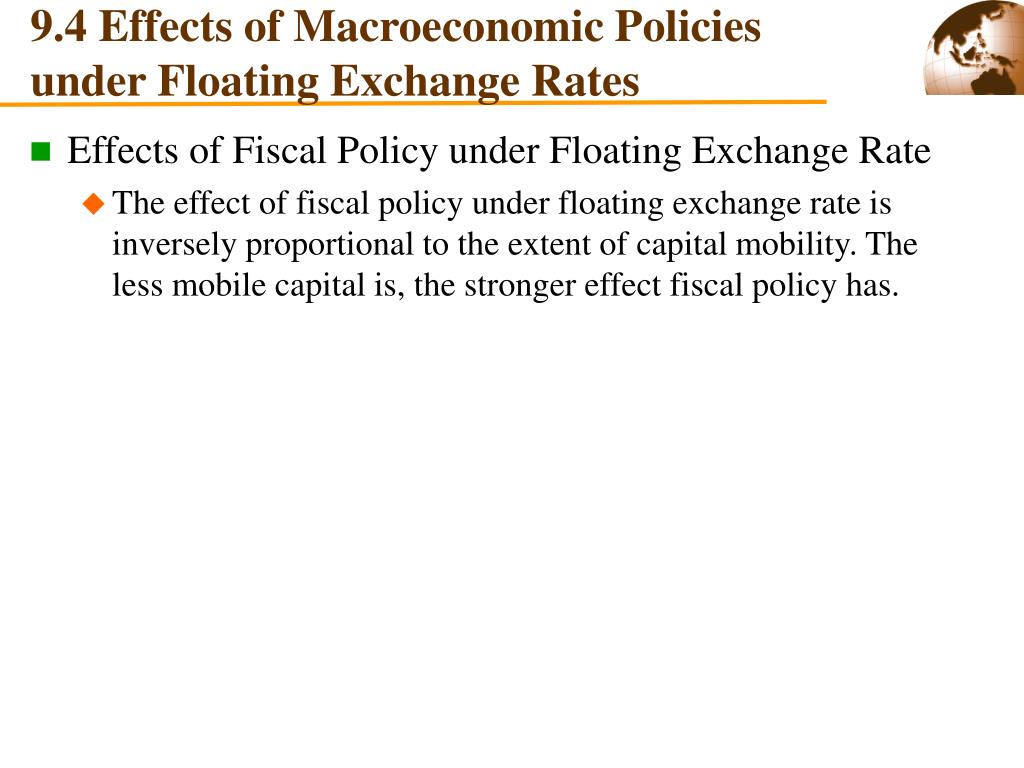 9.4 Effects of Macroeconomic Policies under Floating Exchange Rates

Effects of Fiscal Policy under Floating Exchange Rate

The effect of fiscal policy under floating exchange rate is inversely proportional to the extent of capital mobility. The less mobile capital is, the stronger effect fiscal policy has.